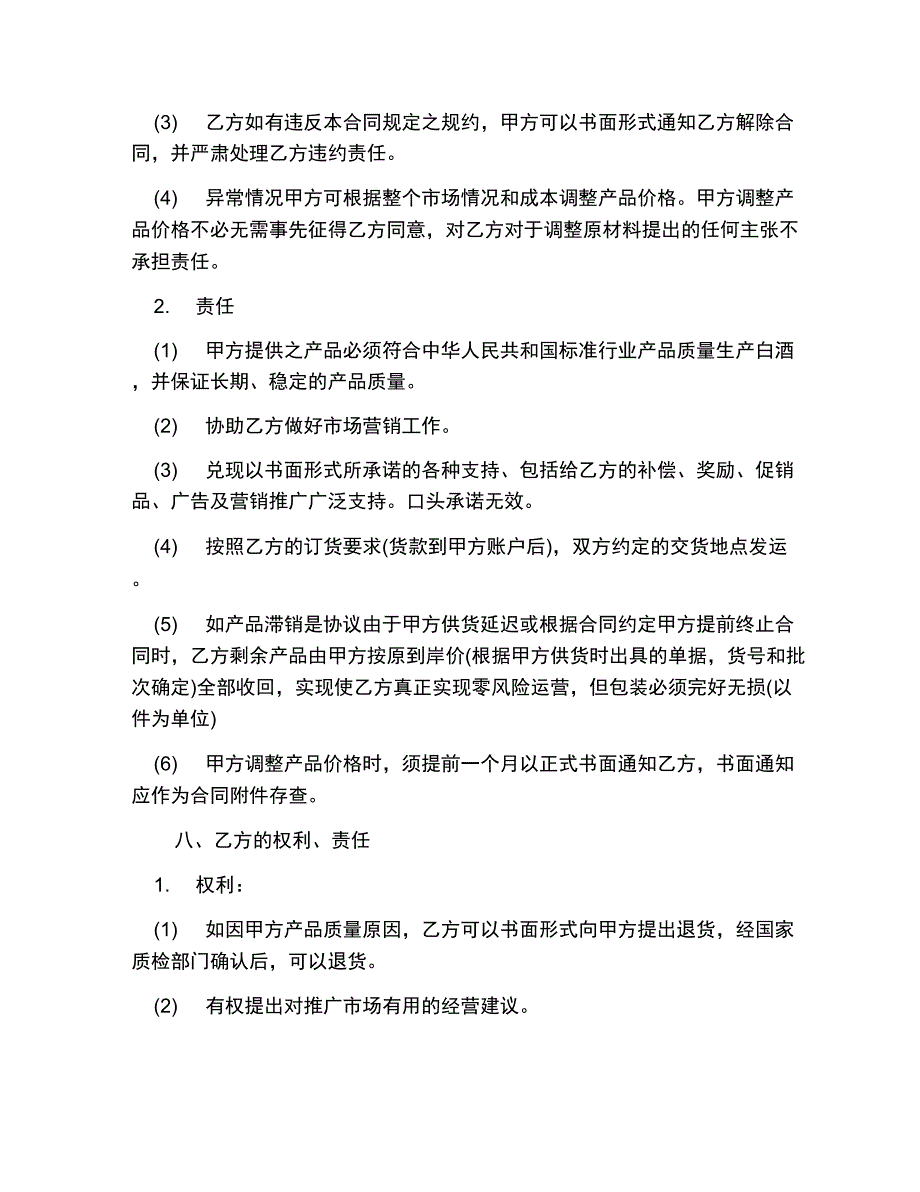 (3) 乙方如有违反本合同规定之规约，甲方可以书面形式通知乙方解除合同，并严肃处理乙方违约责任。

(4) 异常情况甲方可根据整个市场情况和成本调整产品价格。甲方调整产品价格不必无需事先征得乙方同意，对乙方对于调整原材料提出的任何主张不承担责任。

2. 责任

(1) 甲方提供之产品必须符合中华人民共和国标准行业产品质量生产白酒，并保证长期、稳定的产品质量。

(2) 协助乙方做好市场营销工作。

(3) 兑现以书面形式所承诺的各种支持、包括给乙方的补偿、奖励、促销品、广告及营销推广广泛支持。口头承诺无效。

(4) 按照乙方的订货要求(货款到甲方账户后)，双方约定的交货地点发运。

(5) 如产品滞销是协议由于甲方供货延迟或根据合同约定甲方提前终止合同时，乙方剩余产品由甲方按原到岸价(根据甲方供货时出具的单据，货号和批次确定)全部收回，实现使乙方真正实现零风险运营，但包装必须完好无损(以件为单位)

(6) 甲方调整产品价格时，须提前一个月以正式书面通知乙方，书面通知应作为合同附件存查。

八、乙方的权利、责任

1. 权利：

(1) 如因甲方产品质量原因，乙方可以书面形式向甲方提出退货，经国家质检部门确认后，可以退货。

(2) 有权提出对推广市场有用的经营建议。